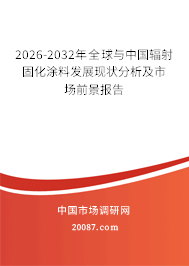 2026-2032年全球与中国辐射固化涂料发展现状分析及市场前景报告

中国市场调研网

20087.com